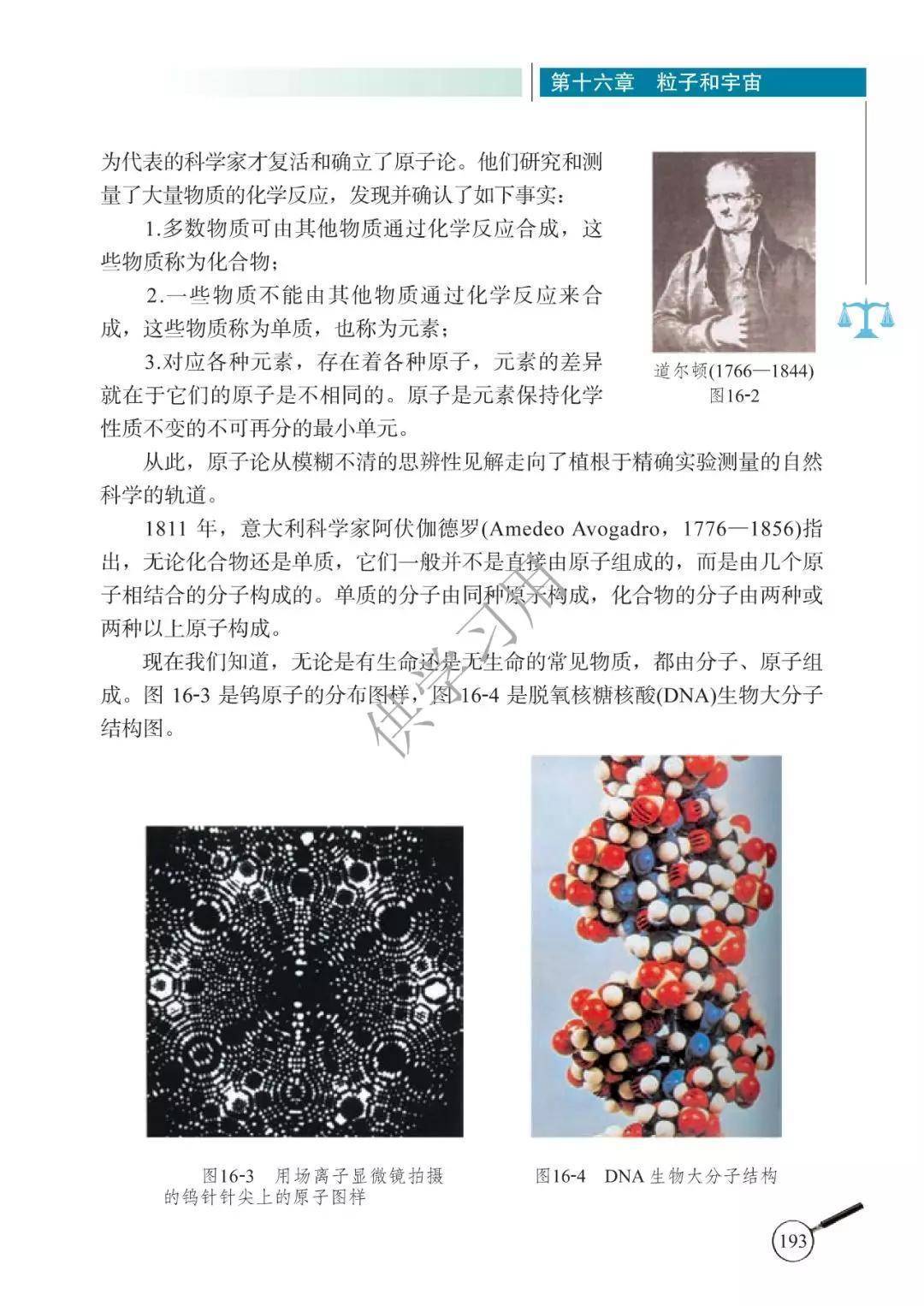 第十六章　粒子和宇宙

为代表的科学家才复活和确立了原子论。他们研究和测量了大量物质的化学反应，发现并确认了如下事实：

1.多数物质可由其他物质通过化学反应合成，这些物质称为化合物；

2.一些物质不能由其他物质通过化学反应来合成，这些物质称为单质，也称为元素；

3.对应各种元素，存在着各种原子，元素的差异就在于它们的原子是不相同的。原子是元素保持化学性质不变的不可再分的最小单元。

道尔顿(1766—1844)
图16-2

从此，原子论从模糊不清的思辨性见解走向了植根于精确实验测量的自然科学的轨道。

1811 年，意大利科学家阿伏伽德罗(Amedeo Avogadro，1776—1856)指出，无论化合物还是单质，它们一般并不是直接由原子组成的，而是由几个原子相结合的分子构成的。单质的分子由同种原子构成，化合物的分子由两种或两种以上原子构成。

现在我们知道，无论是有生命还是无生命的常见物质，都由分子、原子组成。图 16-3 是钨原子的分布图样，图 16-4 是脱氧核糖核酸(DNA)生物大分子结构图。

供学习用

图16-3　用场离子显微镜拍摄的钨针针尖上的原子图样

图16-4　DNA 生物大分子结构

193